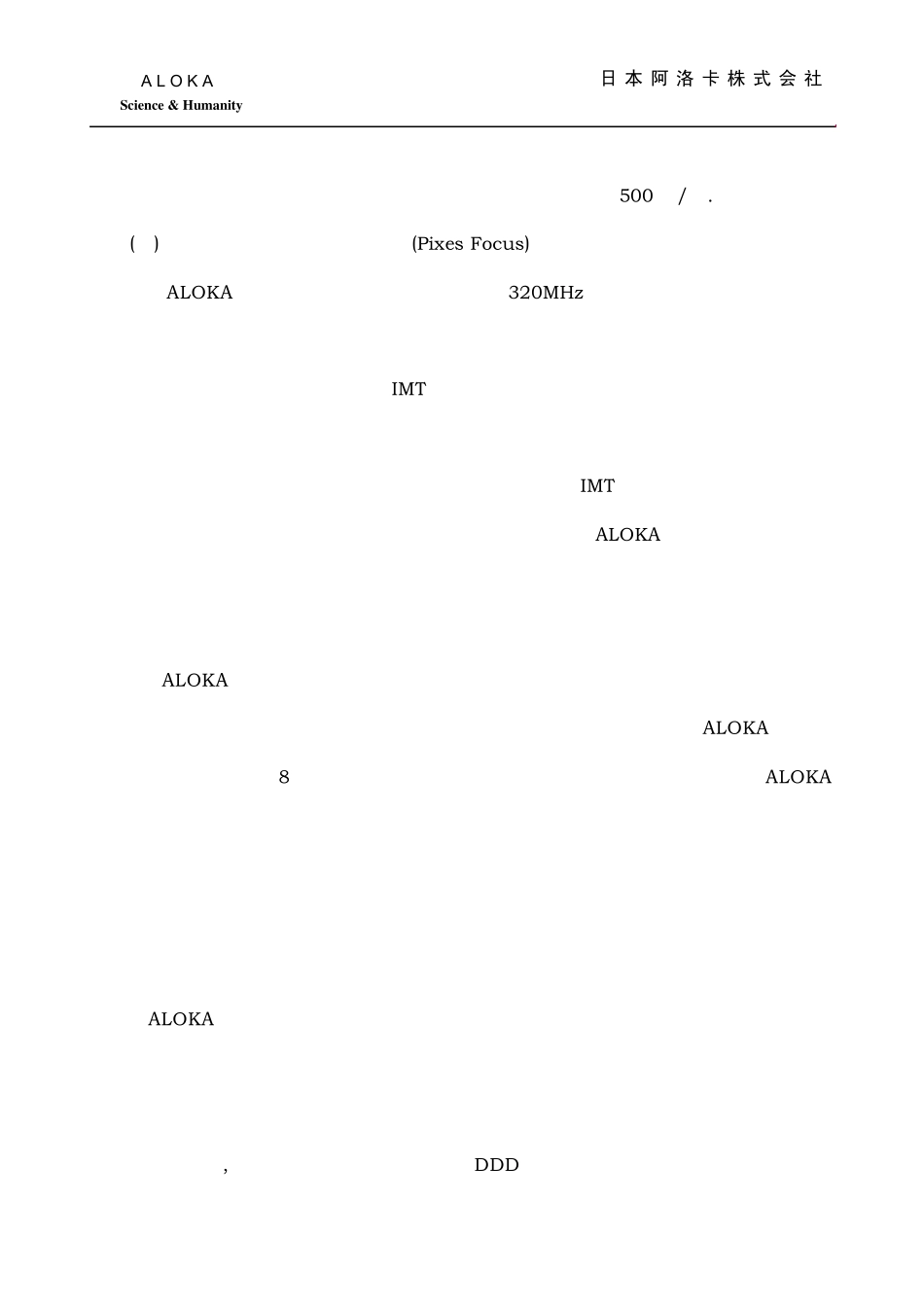 ALOKA
Science & Humanity

日本阿洛卡株式会社

500 / .

( ) (Pixes Focus)

ALOKA 320MHz

IMT

IMT

ALOKA

ALOKA

ALOKA

8 ALOKA

ALOKA

, DDD